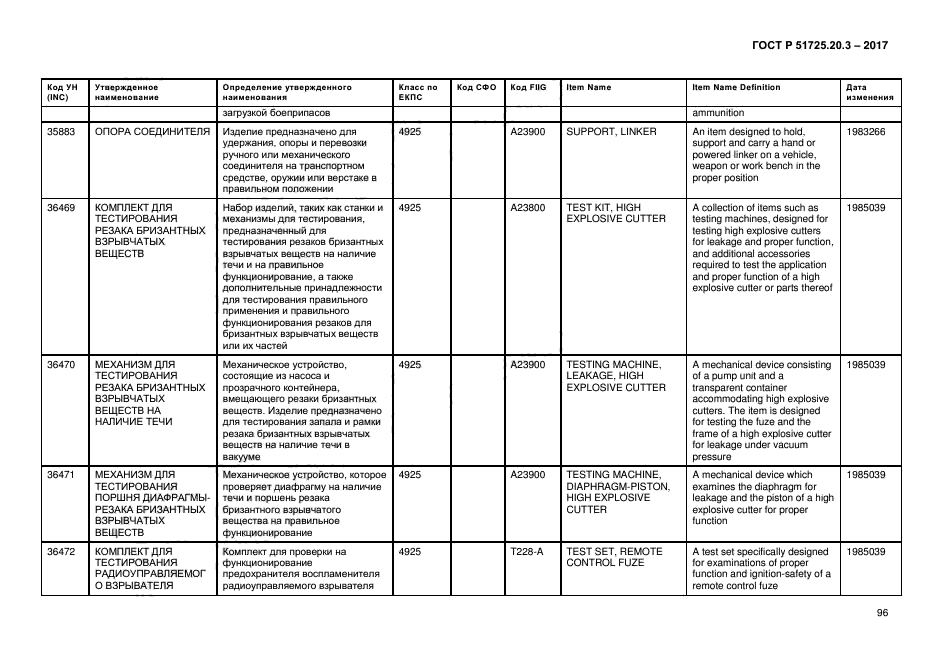 ГОСТ Р 51725.20.3 – 2017

| Код УН (INC) | Утвержденное наименование | Определение утвержденного наименования | Класс по ЕКПС | Код СФО | Код FIIG | Item Name | Item Name Definition | Дата изменения |
|---|---|---|---|---|---|---|---|---|
| | | загрузкой боеприпасов | | | | | ammunition | |
| 35883 | ОПОРА СОЕДИНИТЕЛЯ | Изделие предназначено для удержания, опоры и перевозки ручного или механического соединителя на транспортном средстве, оружии или верстаке в правильном положении | 4925 | | A23900 | SUPPORT, LINKER | An item designed to hold, support and carry a hand or powered linker on a vehicle, weapon or work bench in the proper position | 1983266 |
| 36469 | КОМПЛЕКТ ДЛЯ ТЕСТИРОВАНИЯ РЕЗАКА БРИЗАНТНЫХ ВЗРЫВЧАТЫХ ВЕЩЕСТВ | Набор изделий, таких как станки и механизмы для тестирования, предназначенный для тестирования резаков бризантных взрывчатых веществ на наличие течи и на правильное функционирование, а также дополнительные принадлежности для тестирования правильного применения и правильного функционирования резаков для бризантных взрывчатых веществ или их частей | 4925 | | A23800 | TEST KIT, HIGH EXPLOSIVE CUTTER | A collection of items such as testing machines, designed for testing high explosive cutters for leakage and proper function, and additional accessories required to test the application and proper function of a high explosive cutter or parts thereof | 1985039 |
| 36470 | МЕХАНИЗМ ДЛЯ ТЕСТИРОВАНИЯ РЕЗАКА БРИЗАНТНЫХ ВЗРЫВЧАТЫХ ВЕЩЕСТВ НА НАЛИЧИЕ ТЕЧИ | Механическое устройство, состоящие из насоса и прозрачного контейнера, вмещающего резаки бризантных веществ. Изделие предназначено для тестирования запала и рамки резака бризантных взрывчатых веществ на наличие течи в вакууме | 4925 | | A23900 | TESTING MACHINE, LEAKAGE, HIGH EXPLOSIVE CUTTER | A mechanical device consisting of a pump unit and a transparent container accommodating high explosive cutters. The item is designed for testing the fuze and the frame of a high explosive cutter for leakage under vacuum pressure | 1985039 |
| 36471 | МЕХАНИЗМ ДЛЯ ТЕСТИРОВАНИЯ ПОРШНЯ ДИАФРАГМЫ-РЕЗАКА БРИЗАНТНЫХ ВЗРЫВЧАТЫХ ВЕЩЕСТВ | Механическое устройство, которое проверяет диафрагму на наличие течи и поршень резака бризантного взрывчатого вещества на правильное функционирование | 4925 | | A23900 | TESTING MACHINE, DIAPHRAGM-PISTON, HIGH EXPLOSIVE CUTTER | A mechanical device which examines the diaphragm for leakage and the piston of a high explosive cutter for proper function | 1985039 |
| 36472 | КОМПЛЕКТ ДЛЯ ТЕСТИРОВАНИЯ РАДИОУПРАВЛЯЕМОГО ВЗРЫВАТЕЛЯ | Комплект для проверки на функционирование предохранителя воспламенителя радиоуправляемого взрывателя | 4925 | | T228-A | TEST SET, REMOTE CONTROL FUZE | A test set specifically designed for examinations of proper function and ignition-safety of a remote control fuze | 1985039 |

96